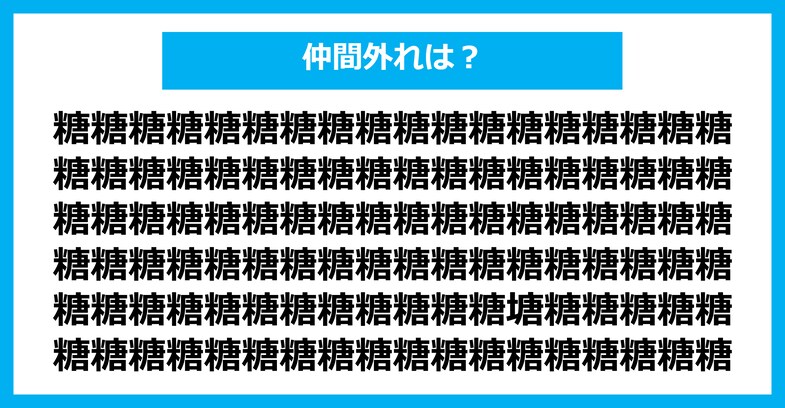 仲間外れは？

糖糖糖糖糖糖糖糖糖糖糖糖糖糖糖糖糖糖
糖糖糖糖糖糖糖糖糖糖糖糖糖糖糖糖糖糖
糖糖糖糖糖糖糖糖糖糖糖糖糖糖糖糖糖糖
糖糖糖糖糖糖糖糖糖糖糖糖糖糖糖糖糖糖
糖糖糖糖糖糖糖糖糖糖糖糖塘糖糖糖糖糖
糖糖糖糖糖糖糖糖糖糖糖糖糖糖糖糖糖糖